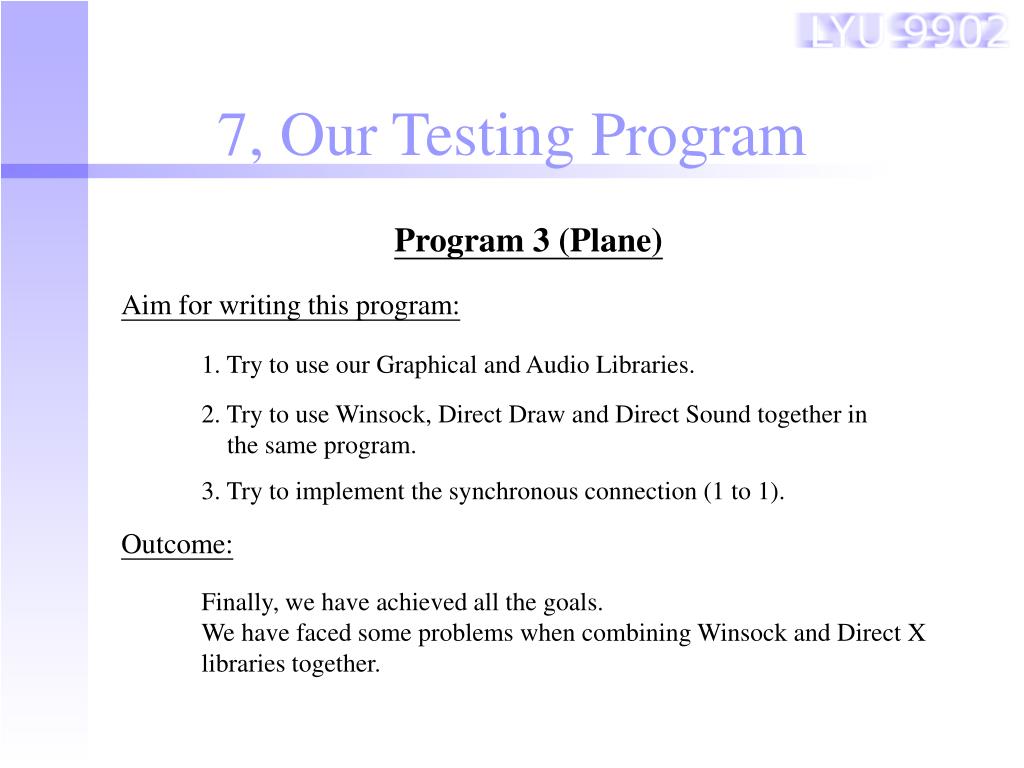 LYU 9902

7, Our Testing Program

Program 3 (Plane)

Aim for writing this program:

1. Try to use our Graphical and Audio Libraries.

2. Try to use Winsock, Direct Draw and Direct Sound together in the same program.

3. Try to implement the synchronous connection (1 to 1).

Outcome:

Finally, we have achieved all the goals.
We have faced some problems when combining Winsock and Direct X libraries together.